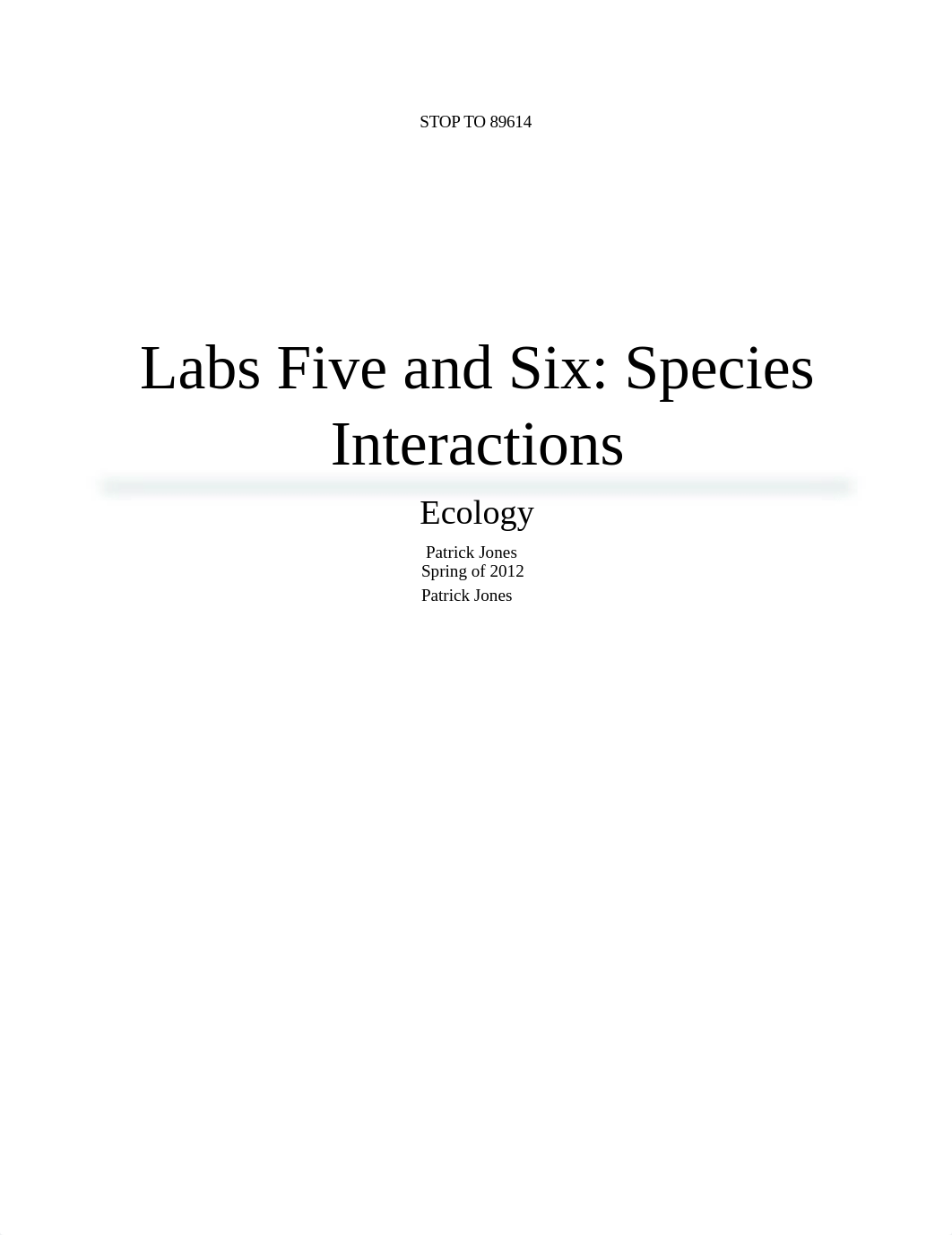 STOP TO 89614

Labs Five and Six: Species Interactions

Ecology

Patrick Jones
Spring of 2012
Patrick Jones